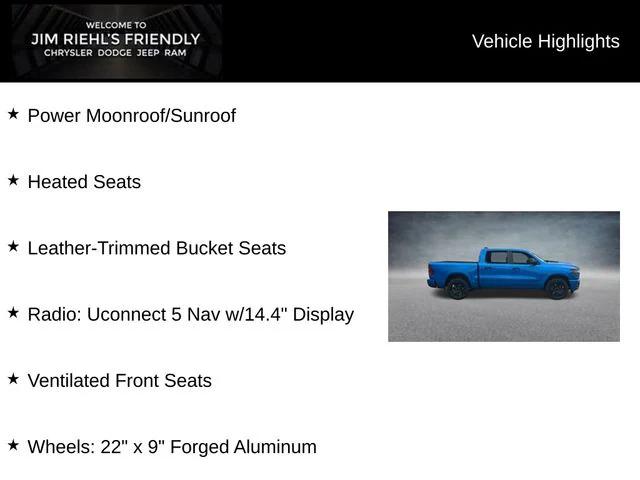 WELCOME TO
JIM RIEHL'S FRIENDLY
CHRYSLER DODGE JEEP RAM

Vehicle Highlights

★ Power Moonroof/Sunroof

★ Heated Seats

★ Leather-Trimmed Bucket Seats

★ Radio: Uconnect 5 Nav w/14.4" Display

★ Ventilated Front Seats

★ Wheels: 22" x 9" Forged Aluminum